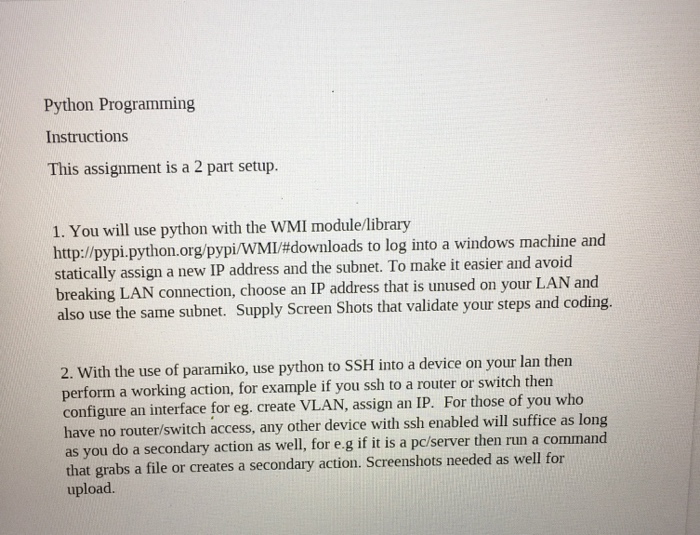 Python Programming

Instructions

This assignment is a 2 part setup.

1. You will use python with the WMI module/library http://pypi.python.org/pypi/WMI/#downloads to log into a windows machine and statically assign a new IP address and the subnet. To make it easier and avoid breaking LAN connection, choose an IP address that is unused on your LAN and also use the same subnet. Supply Screen Shots that validate your steps and coding.

2. With the use of paramiko, use python to SSH into a device on your lan then perform a working action, for example if you ssh to a router or switch then configure an interface for eg. create VLAN, assign an IP. For those of you who have no router/switch access, any other device with ssh enabled will suffice as long as you do a secondary action as well, for e.g if it is a pc/server then run a command that grabs a file or creates a secondary action. Screenshots needed as well for upload.